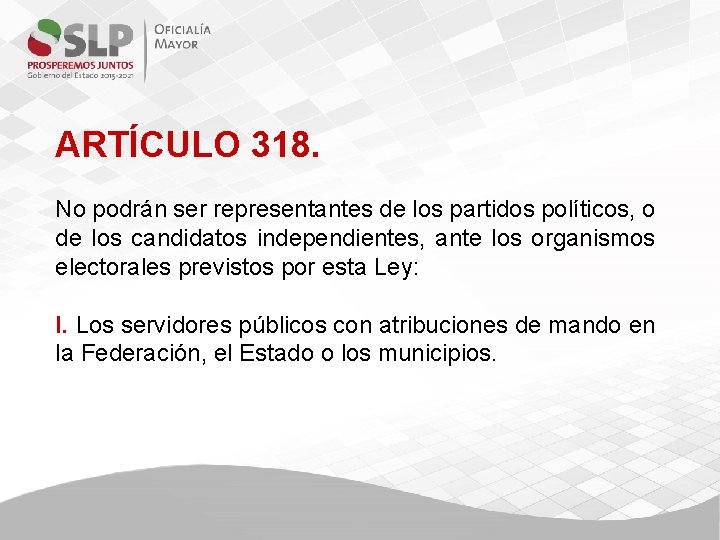 SLP
PROSPEREMOS JUNTOS
Gobierno del Estado 2015-2021

OFICIALÍA MAYOR

ARTÍCULO 318.

No podrán ser representantes de los partidos políticos, o de los candidatos independientes, ante los organismos electorales previstos por esta Ley:

I. Los servidores públicos con atribuciones de mando en la Federación, el Estado o los municipios.